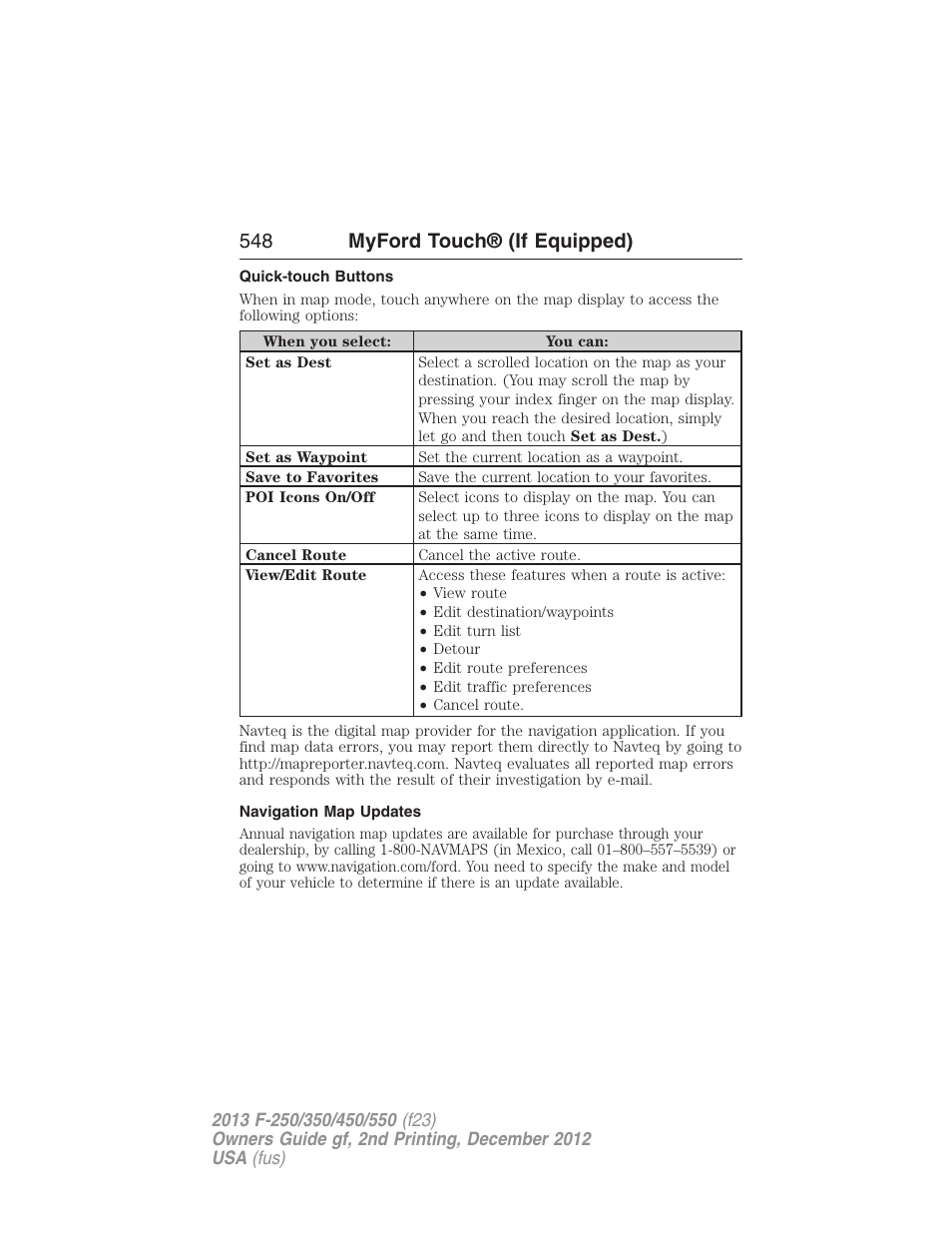 548 MyFord Touch® (If Equipped)

Quick-touch Buttons

When in map mode, touch anywhere on the map display to access the following options:

| When you select: | You can: |
|---|---|
| Set as Dest | Select a scrolled location on the map as your destination. (You may scroll the map by pressing your index finger on the map display. When you reach the desired location, simply let go and then touch Set as Dest.) |
| Set as Waypoint | Set the current location as a waypoint. |
| Save to Favorites | Save the current location to your favorites. |
| POI Icons On/Off | Select icons to display on the map. You can select up to three icons to display on the map at the same time. |
| Cancel Route | Cancel the active route. |
| View/Edit Route | Access these features when a route is active: • View route • Edit destination/waypoints • Edit turn list • Detour • Edit route preferences • Edit traffic preferences • Cancel route. |

Navteq is the digital map provider for the navigation application. If you find map data errors, you may report them directly to Navteq by going to http://mapreporter.navteq.com. Navteq evaluates all reported map errors and responds with the result of their investigation by e-mail.

Navigation Map Updates

Annual navigation map updates are available for purchase through your dealership, by calling 1-800-NAVMAPS (in Mexico, call 01–800–557–5539) or going to www.navigation.com/ford. You need to specify the make and model of your vehicle to determine if there is an update available.

2013 F-250/350/450/550 (f23)
Owners Guide gf, 2nd Printing, December 2012
USA (fus)